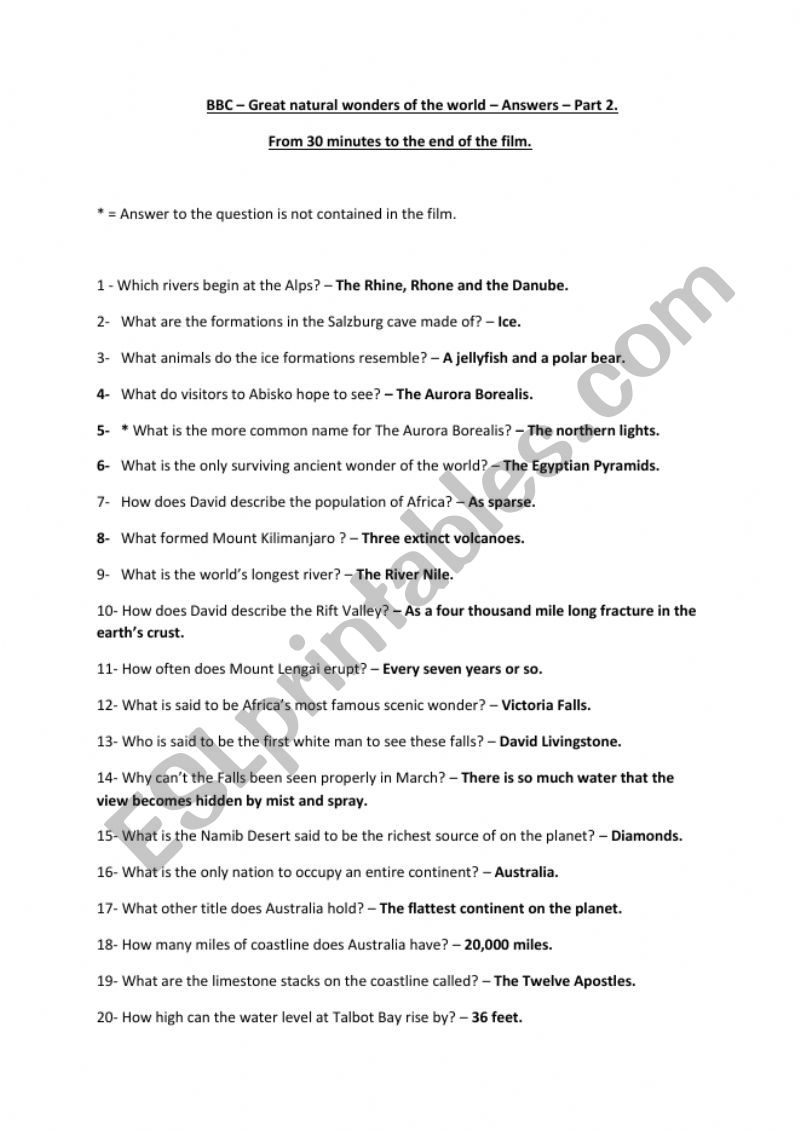 BBC – Great natural wonders of the world – Answers – Part 2.

From 30 minutes to the end of the film.

* = Answer to the question is not contained in the film.

1 - Which rivers begin at the Alps? – The Rhine, Rhone and the Danube.

2- What are the formations in the Salzburg cave made of? – Ice.

3- What animals do the ice formations resemble? – A jellyfish and a polar bear.

4- What do visitors to Abisko hope to see? – The Aurora Borealis.

5- * What is the more common name for The Aurora Borealis? – The northern lights.

6- What is the only surviving ancient wonder of the world? – The Egyptian Pyramids.

7- How does David describe the population of Africa? – As sparse.

8- What formed Mount Kilimanjaro ? – Three extinct volcanoes.

9- What is the world's longest river? – The River Nile.

10- How does David describe the Rift Valley? – As a four thousand mile long fracture in the earth's crust.

11- How often does Mount Lengai erupt? – Every seven years or so.

12- What is said to be Africa's most famous scenic wonder? – Victoria Falls.

13- Who is said to be the first white man to see these falls? – David Livingstone.

14- Why can't the Falls been seen properly in March? – There is so much water that the view becomes hidden by mist and spray.

15- What is the Namib Desert said to be the richest source of on the planet? – Diamonds.

16- What is the only nation to occupy an entire continent? – Australia.

17- What other title does Australia hold? – The flattest continent on the planet.

18- How many miles of coastline does Australia have? – 20,000 miles.

19- What are the limestone stacks on the coastline called? – The Twelve Apostles.

20- How high can the water level at Talbot Bay rise by? – 36 feet.

ESLprintables.com